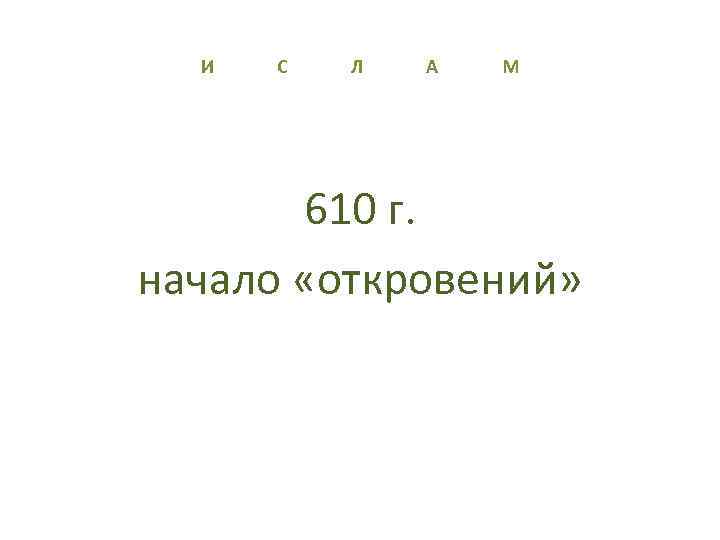 И С Л А М

610 г.

начало «откровений»